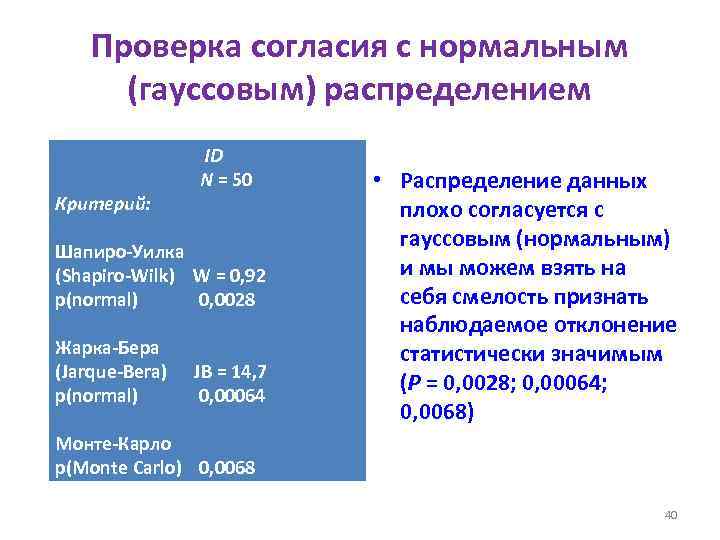 Проверка согласия с нормальным (гауссовым) распределением

ID
N = 50
Критерий:

Шапиро-Уилка
(Shapiro-Wilk) W = 0,92
p(normal) 0,0028

Жарка-Бера
(Jarque-Bera) JB = 14,7
p(normal) 0,00064

Монте-Карло
p(Monte Carlo) 0,0068

• Распределение данных плохо согласуется с гауссовым (нормальным) и мы можем взять на себя смелость признать наблюдаемое отклонение статистически значимым (P = 0,0028; 0,00064; 0,0068)

40